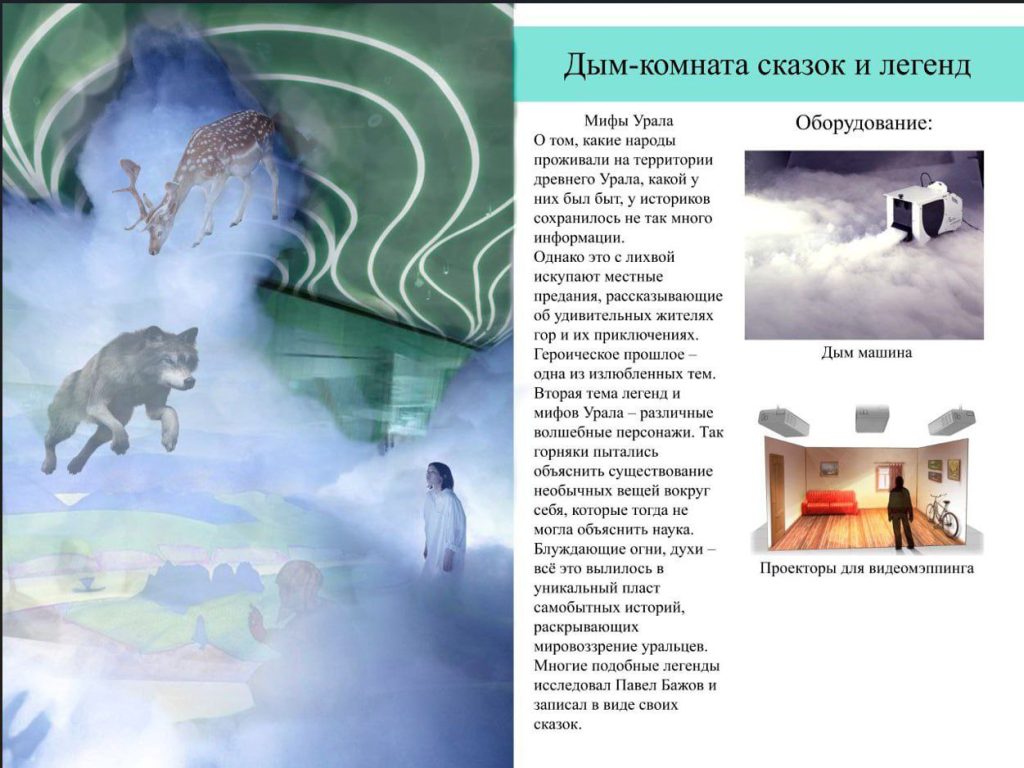 Дым-комната сказок и легенд

Мифы Урала
О том, какие народы проживали на территории древнего Урала, какой у них был быт, у историков сохранилось не так много информации.
Однако это с лихвой искупают местные предания, рассказывающие об удивительных жителях гор и их приключениях. Героическое прошлое – одна из излюбленных тем. Вторая тема легенд и мифов Урала – различные волшебные персонажи. Так горняки пытались объяснить существование необычных вещей вокруг себя, которые тогда не могла объяснить наука. Блуждающие огни, духи – всё это вылилось в уникальный пласт самобытных историй, раскрывающих мировоззрение уральцев. Многие подобные легенды исследовал Павел Бажов и записал в виде своих сказок.

Оборудование:

Дым машина

Проекторы для видеомэппинга